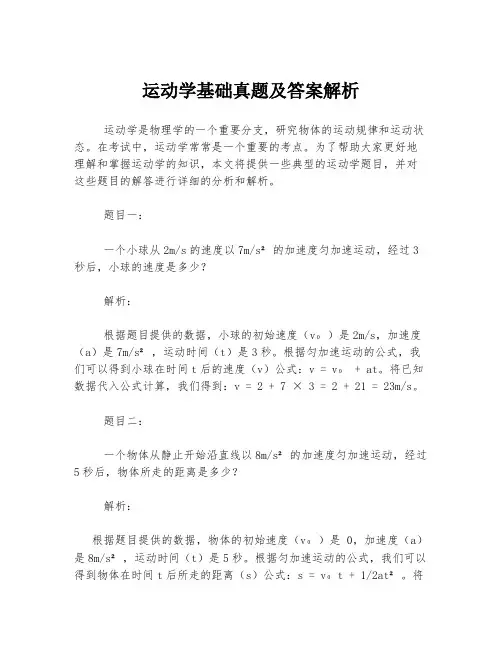 运动学基础真题及答案解析

运动学是物理学的一个重要分支，研究物体的运动规律和运动状态。在考试中，运动学常常是一个重要的考点。为了帮助大家更好地理解和掌握运动学的知识，本文将提供一些典型的运动学题目，并对这些题目的解答进行详细的分析和解析。

题目一：

一个小球从 2m/s 的速度以 $7m/s^2$ 的加速度匀加速运动，经过 3 秒后，小球的速度是多少？

解析：

根据题目提供的数据，小球的初始速度（$v_0$）是 2m/s，加速度（a）是 $7m/s^2$，运动时间（t）是 3 秒。根据匀加速运动的公式，我们可以得到小球在时间 t 后的速度（v）公式：$v = v_0 + at$。将已知数据代入公式计算，我们得到：$v = 2 + 7 \times 3 = 2 + 21 = 23m/s$。

题目二：

一个物体从静止开始沿直线以 $8m/s^2$ 的加速度匀加速运动，经过 5 秒后，物体所走的距离是多少？

解析：

根据题目提供的数据，物体的初始速度（$v_0$）是 0，加速度（a）是 $8m/s^2$，运动时间（t）是 5 秒。根据匀加速运动的公式，我们可以得到物体在时间 t 后所走的距离（s）公式：$s = v_0 t + 1/2at^2$。将